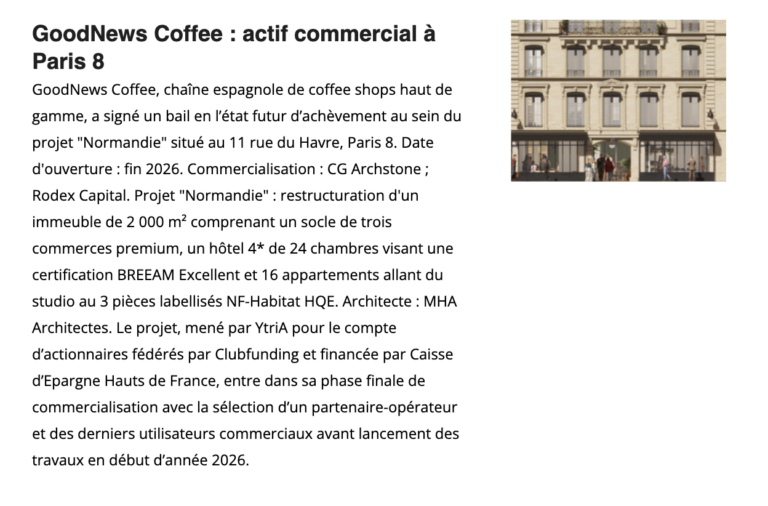 GoodNews Coffee : actif commercial à Paris 8

GoodNews Coffee, chaîne espagnole de coffee shops haut de gamme, a signé un bail en l'état futur d'achèvement au sein du projet "Normandie" situé au 11 rue du Havre, Paris 8. Date d'ouverture : fin 2026. Commercialisation : CG Archstone ; Rodex Capital. Projet "Normandie" : restructuration d'un immeuble de 2 000 m² comprenant un socle de trois commerces premium, un hôtel 4* de 24 chambres visant une certification BREEAM Excellent et 16 appartements allant du studio au 3 pièces labellisés NF-Habitat HQE. Architecte : MHA Architectes. Le projet, mené par YtriA pour le compte d'actionnaires fédérés par Clubfunding et financée par Caisse d'Epargne Hauts de France, entre dans sa phase finale de commercialisation avec la sélection d'un partenaire-opérateur et des derniers utilisateurs commerciaux avant lancement des travaux en début d'année 2026.